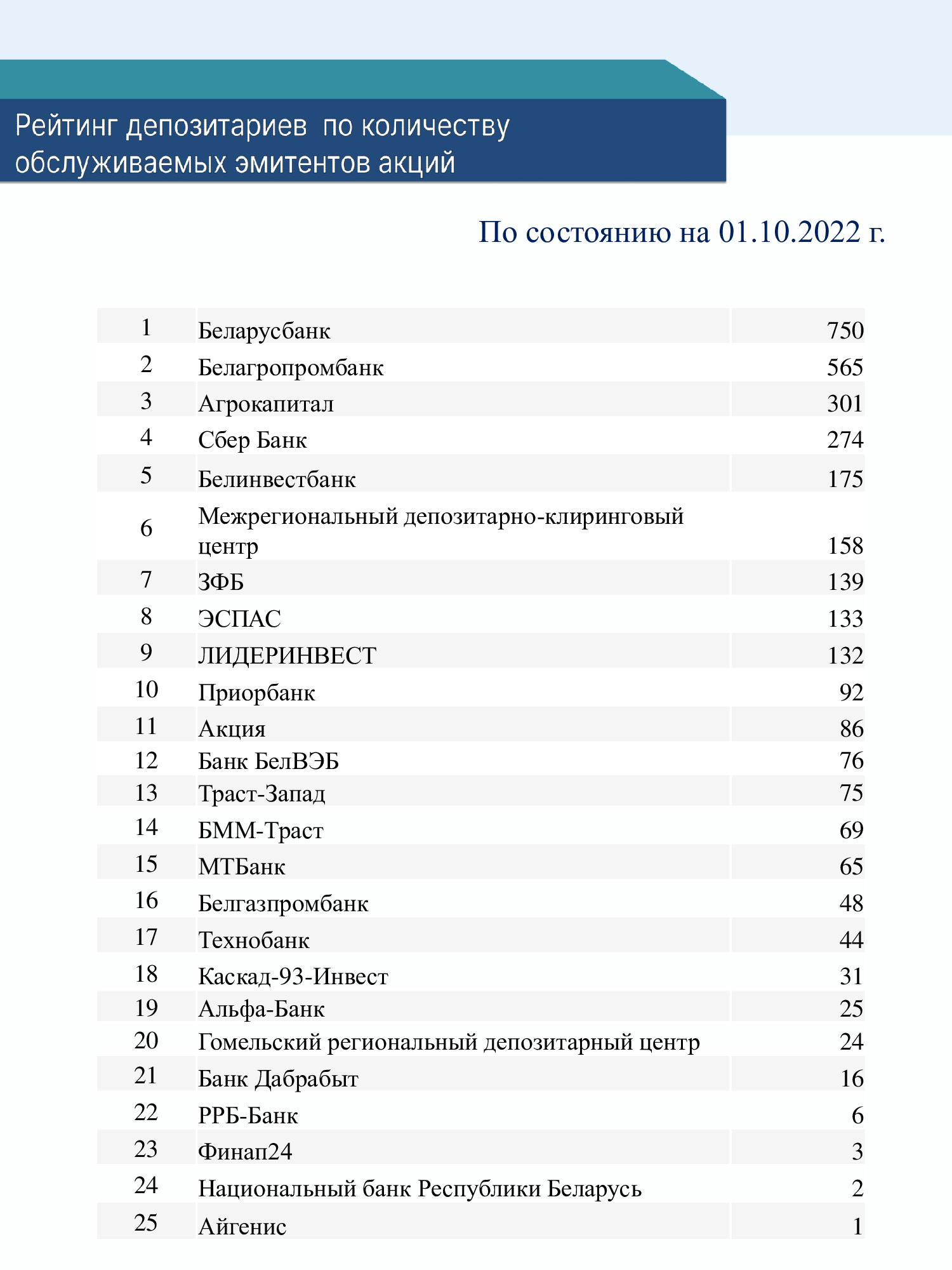 Рейтинг депозитариев по количеству обслуживаемых эмитентов акций

По состоянию на 01.10.2022 г.

| | | |
|---|---|---|
| 1 | Беларусбанк | 750 |
| 2 | Белагропромбанк | 565 |
| 3 | Агрокапитал | 301 |
| 4 | Сбер Банк | 274 |
| 5 | Белинвестбанк | 175 |
| 6 | Межрегиональный депозитарно-клиринговый центр | 158 |
| 7 | ЗФБ | 139 |
| 8 | ЭСПАС | 133 |
| 9 | ЛИДЕРИНВЕСТ | 132 |
| 10 | Приорбанк | 92 |
| 11 | Акция | 86 |
| 12 | Банк БелВЭБ | 76 |
| 13 | Траст-Запад | 75 |
| 14 | БММ-Траст | 69 |
| 15 | МТБанк | 65 |
| 16 | Белгазпромбанк | 48 |
| 17 | Технобанк | 44 |
| 18 | Каскад-93-Инвест | 31 |
| 19 | Альфа-Банк | 25 |
| 20 | Гомельский региональный депозитарный центр | 24 |
| 21 | Банк Дабрабыт | 16 |
| 22 | РРБ-Банк | 6 |
| 23 | Финап24 | 3 |
| 24 | Национальный банк Республики Беларусь | 2 |
| 25 | Айгенис | 1 |